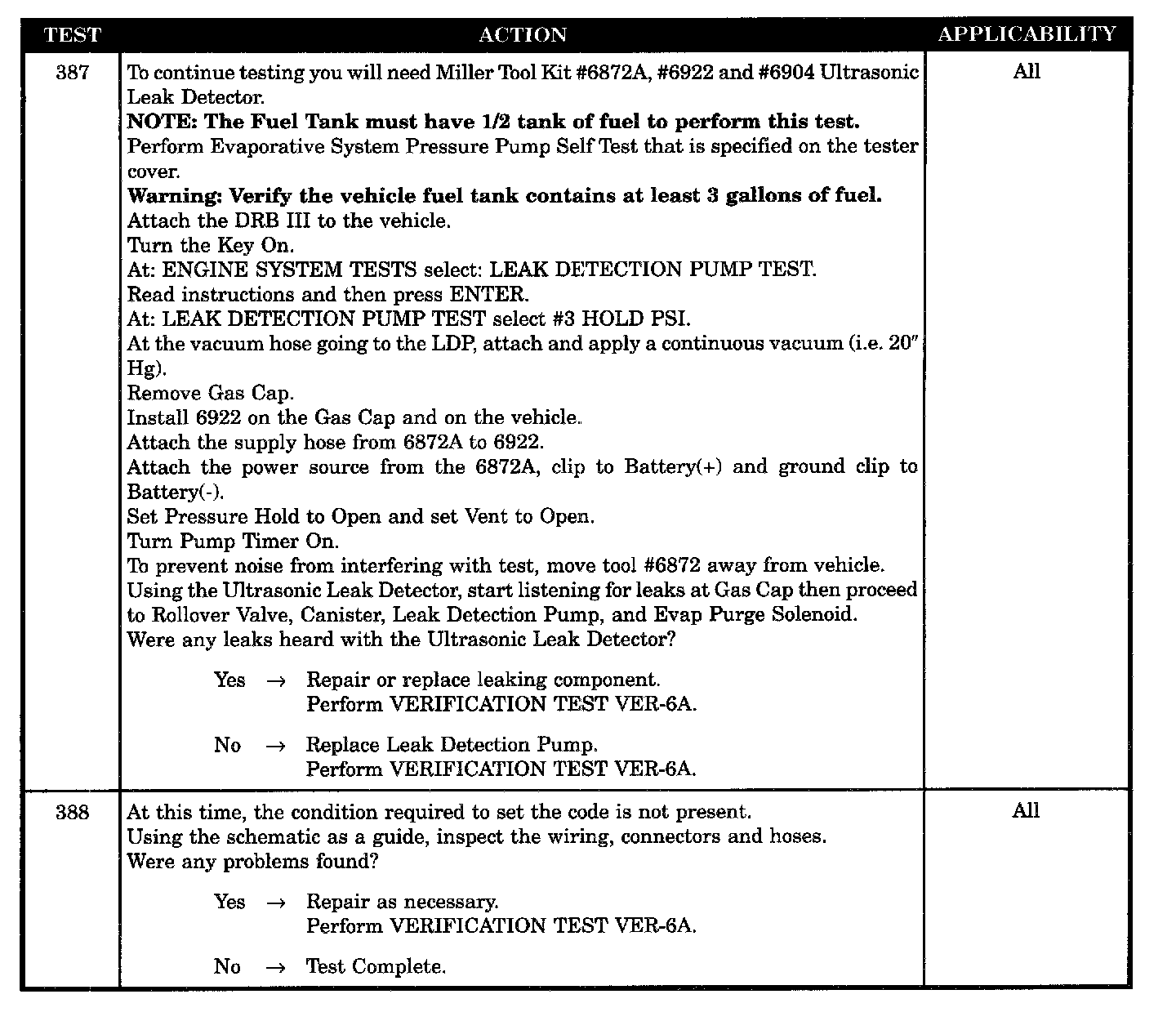 | TEST | ACTION | APPLICABILITY |
|---|---|---|
| 387 | To continue testing you will need Miller Tool Kit #6872A, #6922 and #6904 Ultrasonic Leak Detector.<br>**NOTE: The Fuel Tank must have 1/2 tank of fuel to perform this test.**<br>Perform Evaporative System Pressure Pump Self Test that is specified on the tester cover.<br>**Warning: Verify the vehicle fuel tank contains at least 3 gallons of fuel.**<br>Attach the DRB III to the vehicle.<br>Turn the Key On.<br>At: ENGINE SYSTEM TESTS select: LEAK DETECTION PUMP TEST.<br>Read instructions and then press ENTER.<br>At: LEAK DETECTION PUMP TEST select #3 HOLD PSI.<br>At the vacuum hose going to the LDP, attach and apply a continuous vacuum (i.e. 20″ Hg).<br>Remove Gas Cap.<br>Install 6922 on the Gas Cap and on the vehicle.<br>Attach the supply hose from 6872A to 6922.<br>Attach the power source from the 6872A, clip to Battery(+) and ground clip to Battery(-).<br>Set Pressure Hold to Open and set Vent to Open.<br>Turn Pump Timer On.<br>To prevent noise from interfering with test, move tool #6872 away from vehicle.<br>Using the Ultrasonic Leak Detector, start listening for leaks at Gas Cap then proceed to Rollover Valve, Canister, Leak Detection Pump, and Evap Purge Solenoid.<br>Were any leaks heard with the Ultrasonic Leak Detector?<br><br>Yes → Repair or replace leaking component.<br>Perform VERIFICATION TEST VER-6A.<br><br>No → Replace Leak Detection Pump.<br>Perform VERIFICATION TEST VER-6A. | All |
| 388 | At this time, the condition required to set the code is not present.<br>Using the schematic as a guide, inspect the wiring, connectors and hoses.<br>Were any problems found?<br><br>Yes → Repair as necessary.<br>Perform VERIFICATION TEST VER-6A.<br><br>No → Test Complete. | All |